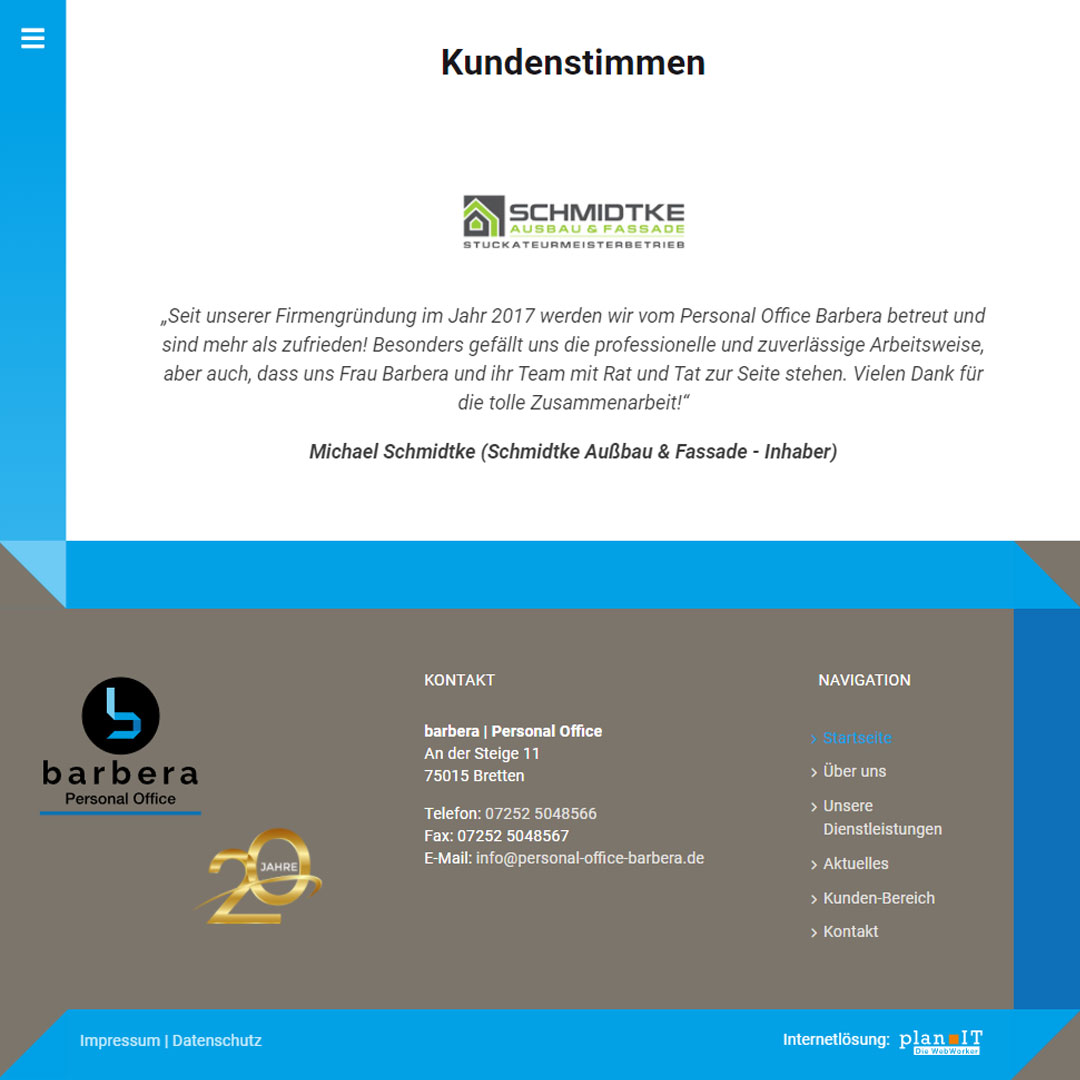 Kundenstimmen

SCHMIDTKE
AUSBAU & FASSADE
STUCKATEURMEISTERBETRIEB

„Seit unserer Firmengründung im Jahr 2017 werden wir vom Personal Office Barbera betreut und sind mehr als zufrieden! Besonders gefällt uns die professionelle und zuverlässige Arbeitsweise, aber auch, dass uns Frau Barbera und ihr Team mit Rat und Tat zur Seite stehen. Vielen Dank für die tolle Zusammenarbeit!"

Michael Schmidtke (Schmidtke Außbau & Fassade - Inhaber)

barbera
Personal Office

20 JAHRE

KONTAKT

barbera | Personal Office
An der Steige 11
75015 Bretten

Telefon: 07252 5048566
Fax: 07252 5048567
E-Mail: info@personal-office-barbera.de

NAVIGATION

Startseite
Über uns
Unsere Dienstleistungen
Aktuelles
Kunden-Bereich
Kontakt

Impressum | Datenschutz

Internetlösung: plan IT Die WebWorker